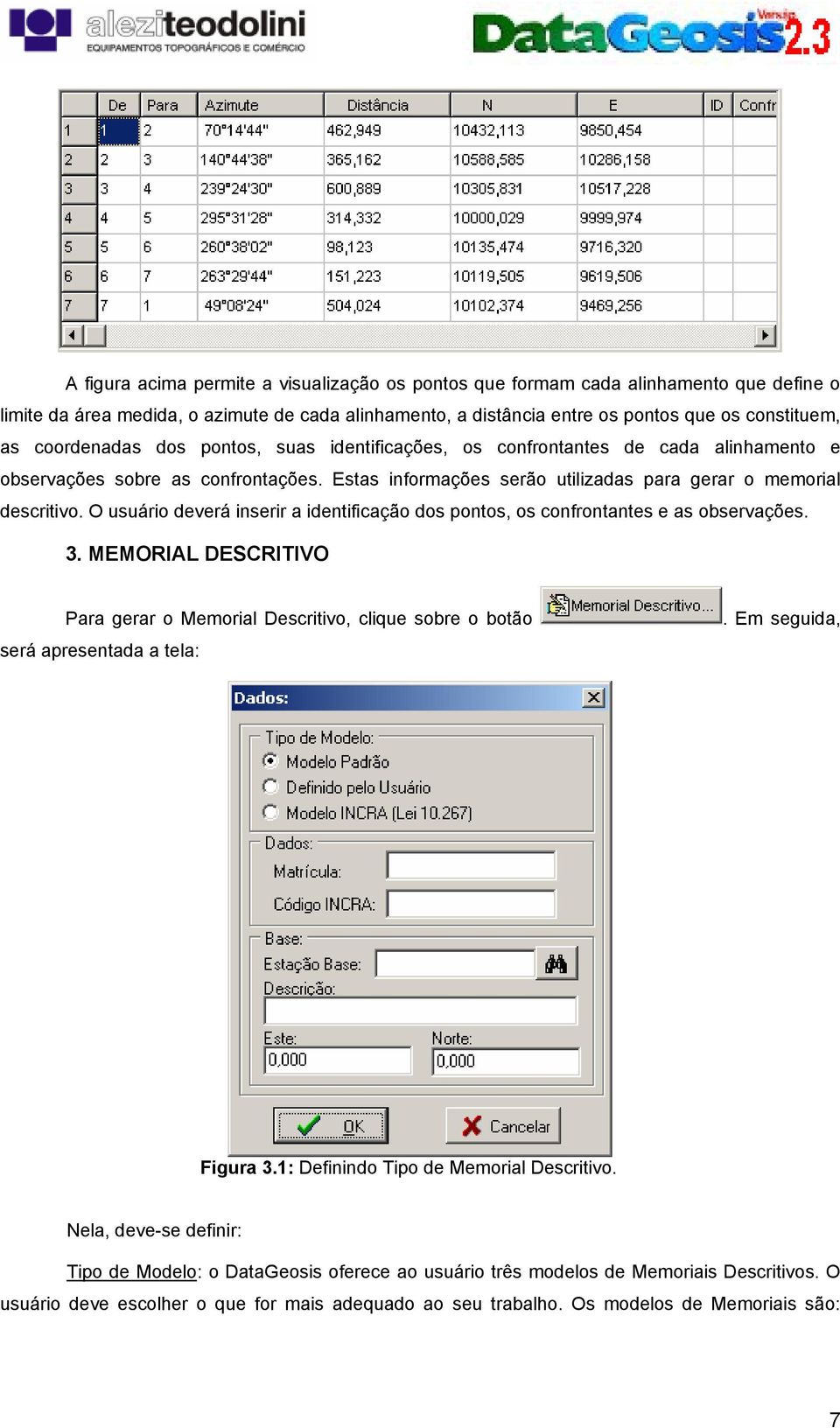 aleziteodolini
EQUIPAMENTOS TOPOGRÁFICOS E COMÉRCIO

DataGeosis Versão 2.3

| | De | Para | Azimute | Distância | N | E | ID | Confr |
|---|---|---|---|---|---|---|---|---|
| 1 | 1 | 2 | 70°14'44" | 462,949 | 10432,113 | 9850,454 | | |
| 2 | 2 | 3 | 140°44'38" | 365,162 | 10588,585 | 10286,158 | | |
| 3 | 3 | 4 | 239°24'30" | 600,889 | 10305,831 | 10517,228 | | |
| 4 | 4 | 5 | 295°31'28" | 314,332 | 10000,029 | 9999,974 | | |
| 5 | 5 | 6 | 260°38'02" | 98,123 | 10135,474 | 9716,320 | | |
| 6 | 6 | 7 | 263°29'44" | 151,223 | 10119,505 | 9619,506 | | |
| 7 | 7 | 1 | 49°08'24" | 504,024 | 10102,374 | 9469,256 | | |

A figura acima permite a visualização os pontos que formam cada alinhamento que define o limite da área medida, o azimute de cada alinhamento, a distância entre os pontos que os constituem, as coordenadas dos pontos, suas identificações, os confrontantes de cada alinhamento e observações sobre as confrontações. Estas informações serão utilizadas para gerar o memorial descritivo. O usuário deverá inserir a identificação dos pontos, os confrontantes e as observações.

3. MEMORIAL DESCRITIVO

Para gerar o Memorial Descritivo, clique sobre o botão Memorial Descritivo... . Em seguida, será apresentada a tela:

Dados:
Tipo de Modelo:
Modelo Padrão
Definido pelo Usuário
Modelo INCRA (Lei 10.267)
Dados:
Matrícula:
Código INCRA:
Base:
Estação Base:
Descrição:
Este:
0,000
Norte:
0,000
OK
Cancelar

Figura 3.1: Definindo Tipo de Memorial Descritivo.

Nela, deve-se definir:

Tipo de Modelo: o DataGeosis oferece ao usuário três modelos de Memoriais Descritivos. O usuário deve escolher o que for mais adequado ao seu trabalho. Os modelos de Memoriais são:

7